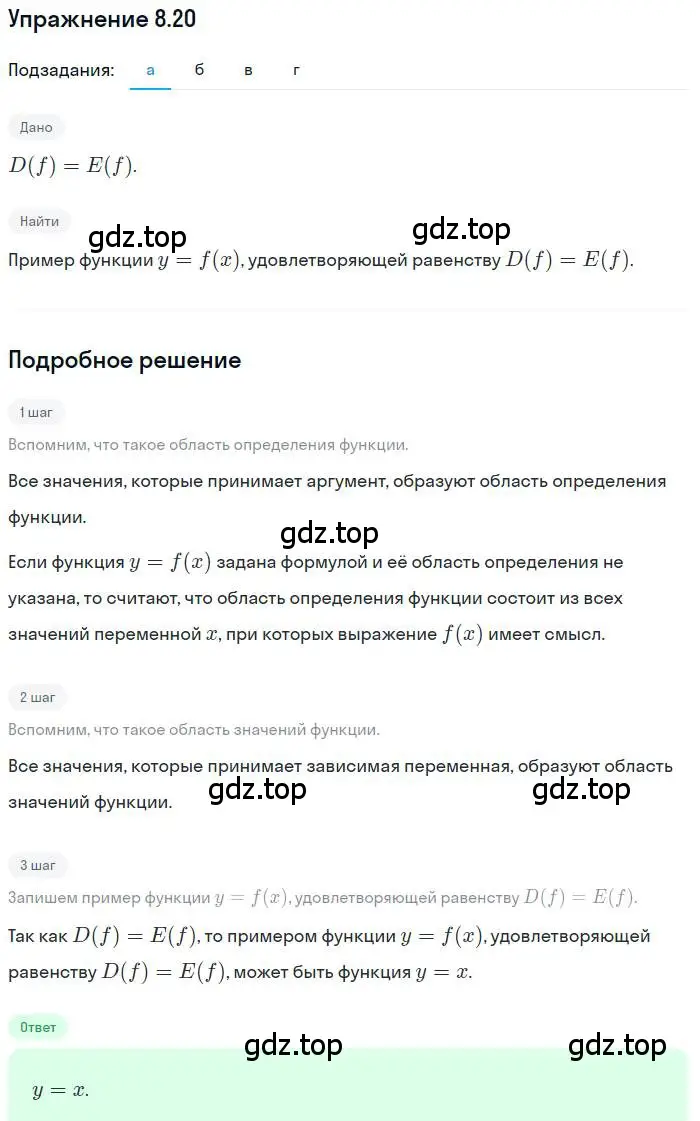 Упражнение 8.20

Подзадания: а б в г

Дано

$D(f) = E(f)$.

Найти

gdz.top gdz.top

Пример функции $y = f(x)$, удовлетворяющей равенству $D(f) = E(f)$.

Подробное решение

1 шаг

Вспомним, что такое область определения функции.

Все значения, которые принимает аргумент, образуют область определения функции.

gdz.top

Если функция $y = f(x)$ задана формулой и её область определения не указана, то считают, что область определения функции состоит из всех значений переменной $x$, при которых выражение $f(x)$ имеет смысл.

2 шаг

Вспомним, что такое область значений функции.

Все значения, которые принимает зависимая переменная, образуют область значений функции.

gdz.top gdz.top

3 шаг

Запишем пример функции $y = f(x)$, удовлетворяющей равенству $D(f) = E(f)$.

Так как $D(f) = E(f)$, то примером функции $y = f(x)$, удовлетворяющей равенству $D(f) = E(f)$, может быть функция $y = x$.

Ответ

gdz.top gdz.top

$y = x$.